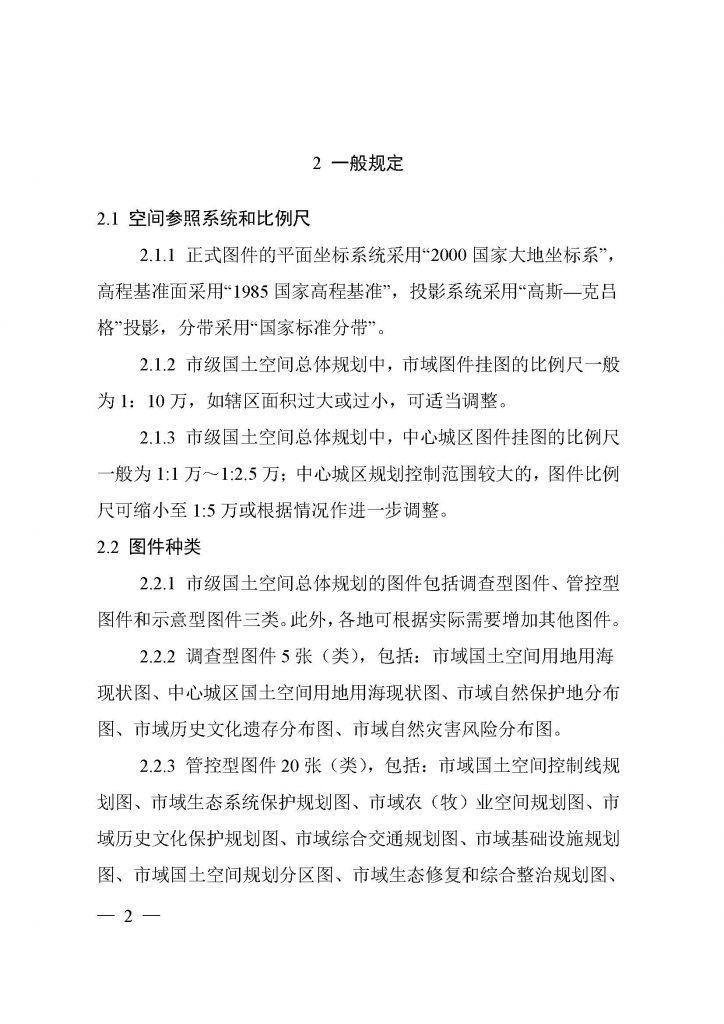 2 一般规定

2.1 空间参照系统和比例尺

2.1.1 正式图件的平面坐标系统采用“2000 国家大地坐标系”，高程基准面采用“1985 国家高程基准”，投影系统采用“高斯—克吕格”投影，分带采用“国家标准分带”。

2.1.2 市级国土空间总体规划中，市域图件挂图的比例尺一般为 1：10 万，如辖区面积过大或过小，可适当调整。

2.1.3 市级国土空间总体规划中，中心城区图件挂图的比例尺一般为 1:1 万～1:2.5 万；中心城区规划控制范围较大的，图件比例尺可缩小至 1:5 万或根据情况作进一步调整。

2.2 图件种类

2.2.1 市级国土空间总体规划的图件包括调查型图件、管控型图件和示意型图件三类。此外，各地可根据实际需要增加其他图件。

2.2.2 调查型图件 5 张（类），包括：市域国土空间用地用海现状图、中心城区国土空间用地用海现状图、市域自然保护地分布图、市域历史文化遗存分布图、市域自然灾害风险分布图。

2.2.3 管控型图件 20 张（类），包括：市域国土空间控制线规划图、市域生态系统保护规划图、市域农（牧）业空间规划图、市域历史文化保护规划图、市域综合交通规划图、市域基础设施规划图、市域国土空间规划分区图、市域生态修复和综合整治规划图、

— 2 —